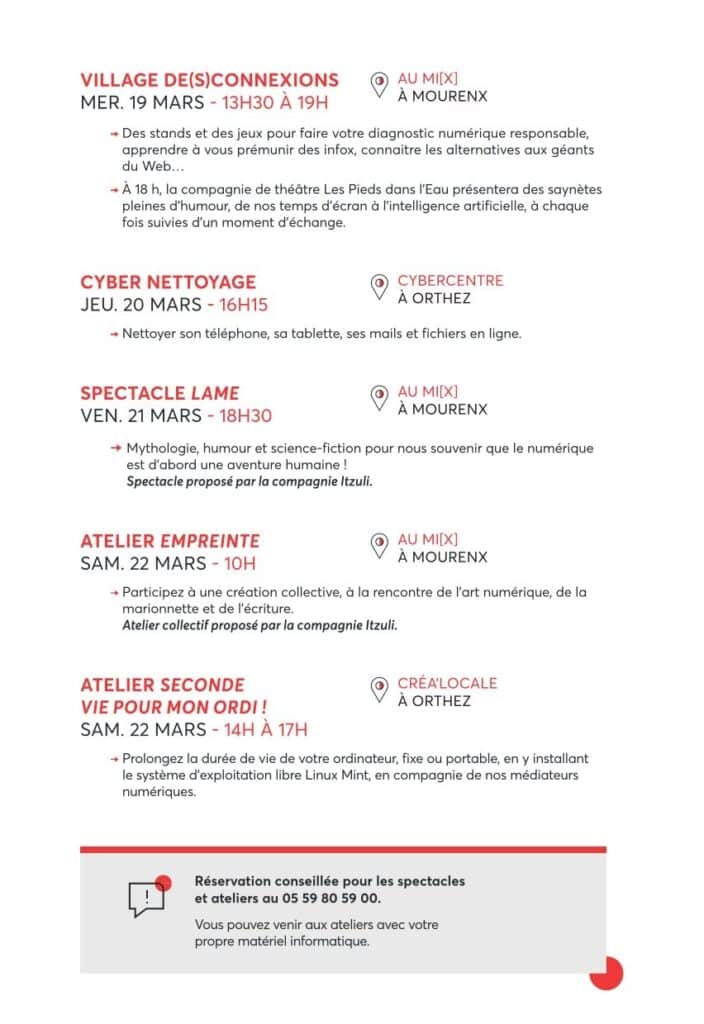 VILLAGE DE(S)CONNEXIONS
MER. 19 MARS - 13H30 À 19H

AU MI[X]
À MOURENX

→ Des stands et des jeux pour faire votre diagnostic numérique responsable, apprendre à vous prémunir des infox, connaitre les alternatives aux géants du Web…

→ À 18 h, la compagnie de théâtre Les Pieds dans l'Eau présentera des saynètes pleines d'humour, de nos temps d'écran à l'intelligence artificielle, à chaque fois suivies d'un moment d'échange.

CYBER NETTOYAGE
JEU. 20 MARS - 16H15

CYBERCENTRE
À ORTHEZ

→ Nettoyer son téléphone, sa tablette, ses mails et fichiers en ligne.

SPECTACLE LAME
VEN. 21 MARS - 18H30

AU MI[X]
À MOURENX

→ Mythologie, humour et science-fiction pour nous souvenir que le numérique est d'abord une aventure humaine !
Spectacle proposé par la compagnie Itzuli.

ATELIER EMPREINTE
SAM. 22 MARS - 10H

AU MI[X]
À MOURENX

→ Participez à une création collective, à la rencontre de l'art numérique, de la marionnette et de l'écriture.
Atelier collectif proposé par la compagnie Itzuli.

ATELIER SECONDE VIE POUR MON ORDI !
SAM. 22 MARS - 14H À 17H

CRÉA'LOCALE
À ORTHEZ

→ Prolongez la durée de vie de votre ordinateur, fixe ou portable, en y installant le système d'exploitation libre Linux Mint, en compagnie de nos médiateurs numériques.

Réservation conseillée pour les spectacles et ateliers au 05 59 80 59 00.

Vous pouvez venir aux ateliers avec votre propre matériel informatique.